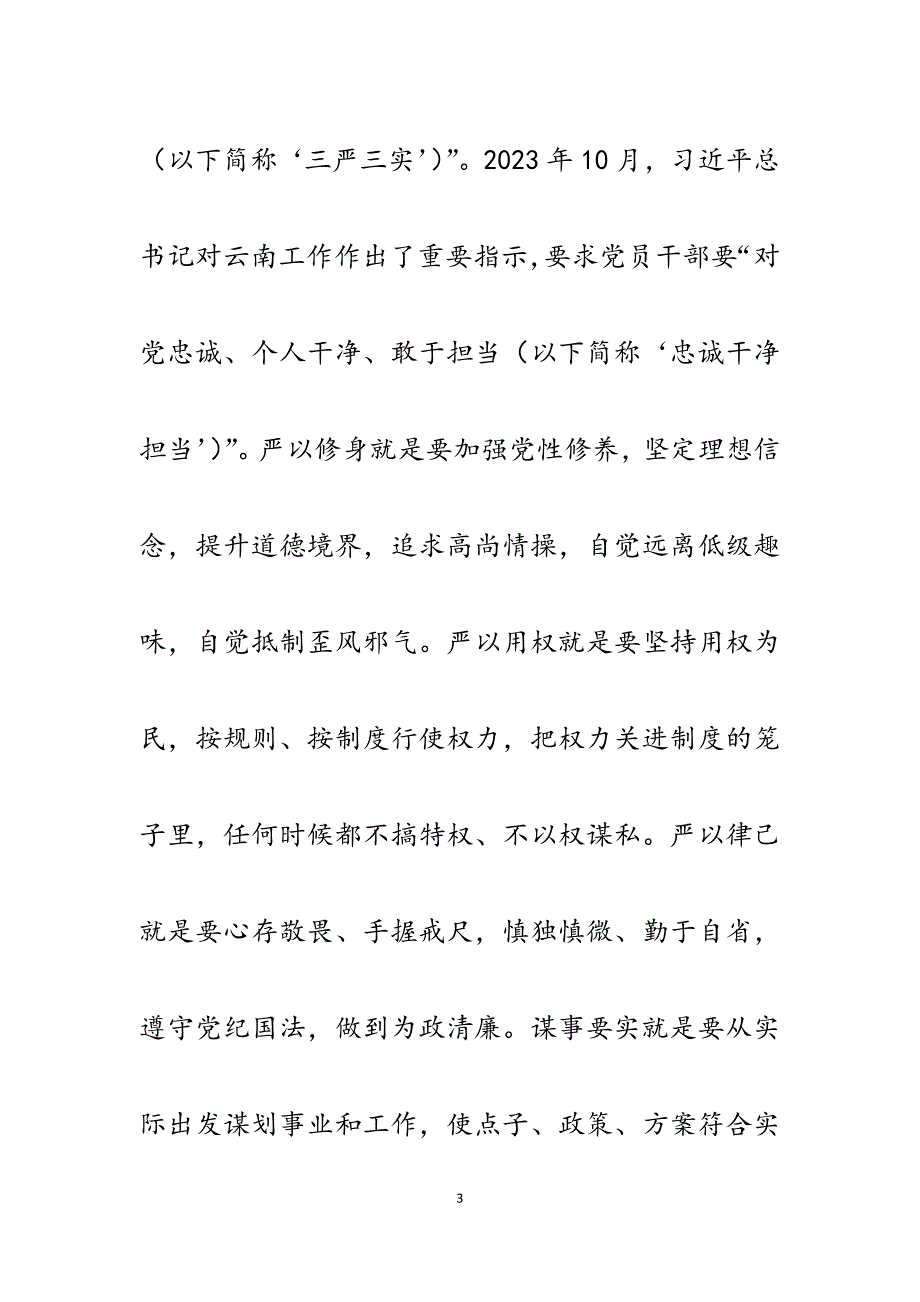 （以下简称‘三严三实’）”。2023年10月，习近平总书记对云南工作作出了重要指示,要求党员干部要“对党忠诚、个人干净、敢于担当（以下简称‘忠诚干净担当’）”。严以修身就是要加强党性修养，坚定理想信念，提升道德境界，追求高尚情操，自觉远离低级趣味，自觉抵制歪风邪气。严以用权就是要坚持用权为民，按规则、按制度行使权力，把权力关进制度的笼子里，任何时候都不搞特权、不以权谋私。严以律己就是要心存敬畏、手握戒尺，慎独慎微、勤于自省，遵守党纪国法，做到为政清廉。谋事要实就是要从实际出发谋划事业和工作，使点子、政策、方案符合实

3